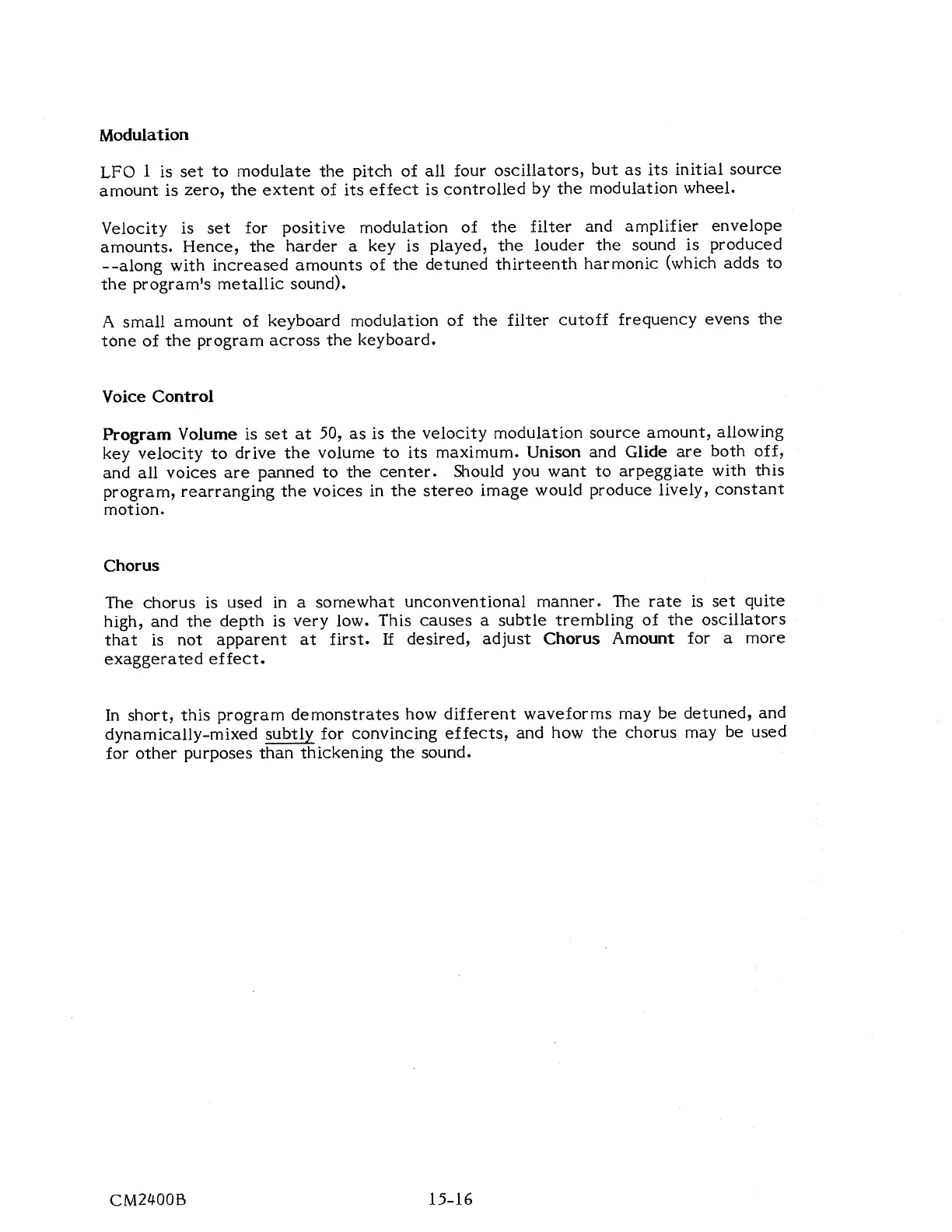 Modulation

LFO 1 is set to modulate the pitch of all four oscillators, but as its initial source amount is zero, the extent of its effect is controlled by the modulation wheel.

Velocity is set for positive modulation of the filter and amplifier envelope amounts. Hence, the harder a key is played, the louder the sound is produced --along with increased amounts of the detuned thirteenth harmonic (which adds to the program's metallic sound).

A small amount of keyboard modulation of the filter cutoff frequency evens the tone of the program across the keyboard.

Voice Control

Program Volume is set at 50, as is the velocity modulation source amount, allowing key velocity to drive the volume to its maximum. Unison and Glide are both off, and all voices are panned to the center. Should you want to arpeggiate with this program, rearranging the voices in the stereo image would produce lively, constant motion.

Chorus

The chorus is used in a somewhat unconventional manner. The rate is set quite high, and the depth is very low. This causes a subtle trembling of the oscillators that is not apparent at first. If desired, adjust Chorus Amount for a more exaggerated effect.

In short, this program demonstrates how different waveforms may be detuned, and dynamically-mixed subtly for convincing effects, and how the chorus may be used for other purposes than thickening the sound.

CM2400B 15-16